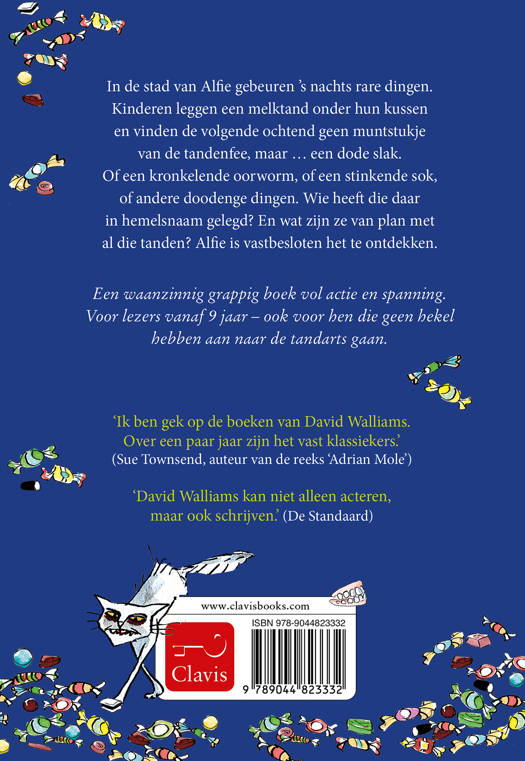 In de stad van Alfie gebeuren 's nachts rare dingen. Kinderen leggen een melktand onder hun kussen en vinden de volgende ochtend geen muntstukje van de tandenfee, maar … een dode slak. Of een kronkelende oorworm, of een stinkende sok, of andere doodenge dingen. Wie heeft die daar in hemelsnaam gelegd? En wat zijn ze van plan met al die tanden? Alfie is vastbesloten het te ontdekken.

Een waanzinnig grappig boek vol actie en spanning. Voor lezers vanaf 9 jaar – ook voor hen die geen hekel hebben aan naar de tandarts gaan.

'Ik ben gek op de boeken van David Walliams. Over een paar jaar zijn het vast klassiekers.' (Sue Townsend, auteur van de reeks 'Adrian Mole')

'David Walliams kan niet alleen acteren, maar ook schrijven.' (De Standaard)

www.clavisbooks.com

ISBN 978-9044823332

Clavis

9 789044 823332